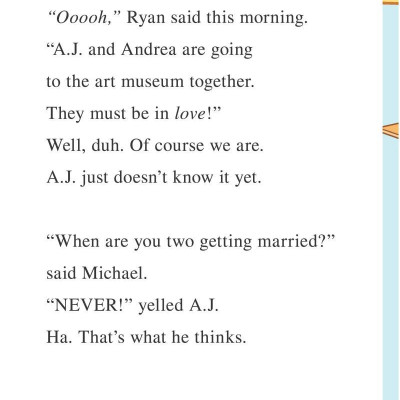 "Ooooh," Ryan said this morning.

"A.J. and Andrea are going

to the art museum together.

They must be in love!"

Well, duh. Of course we are.

A.J. just doesn't know it yet.

"When are you two getting married?"

said Michael.

"NEVER!" yelled A.J.

Ha. That's what he thinks.